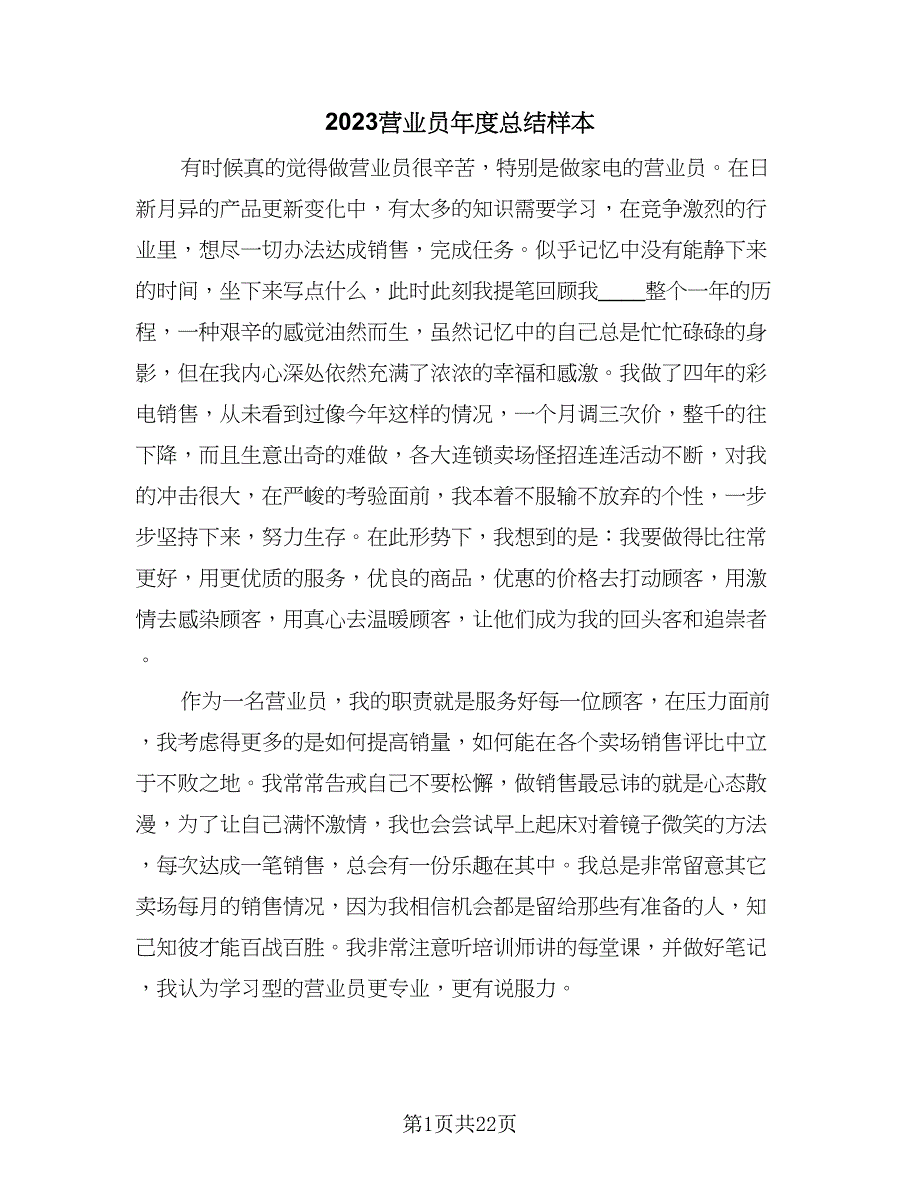 2023营业员年度总结样本

有时候真的觉得做营业员很辛苦，特别是做家电的营业员。在日新月异的产品更新变化中，有太多的知识需要学习，在竞争激烈的行业里，想尽一切办法达成销售，完成任务。似乎记忆中没有能静下来的时间，坐下来写点什么，此时此刻我提笔回顾我____整个一年的历程，一种艰辛的感觉油然而生，虽然记忆中的自己总是忙忙碌碌的身影，但在我内心深处依然充满了浓浓的幸福和感激。我做了四年的彩电销售，从未看到过像今年这样的情况，一个月调三次价，整千的往下降，而且生意出奇的难做，各大连锁卖场怪招连连活动不断，对我的冲击很大，在严峻的考验面前，我本着不服输不放弃的个性，一步步坚持下来，努力生存。在此形势下，我想到的是：我要做得比往常更好，用更优质的服务，优良的商品，优惠的价格去打动顾客，用激情去感染顾客，用真心去温暖顾客，让他们成为我的回头客和追崇者。

作为一名营业员，我的职责就是服务好每一位顾客，在压力面前，我考虑得更多的是如何提高销量，如何能在各个卖场销售评比中立于不败之地。我常常告戒自己不要松懈，做销售最忌讳的就是心态散漫，为了让自己满怀激情，我也会尝试早上起床对着镜子微笑的方法，每次达成一笔销售，总会有一份乐趣在其中。我总是非常留意其它卖场每月的销售情况，因为我相信机会都是留给那些有准备的人，知己知彼才能百战百胜。我非常注意听培训师讲的每堂课，并做好笔记，我认为学习型的营业员更专业，更有说服力。

第1页共22页